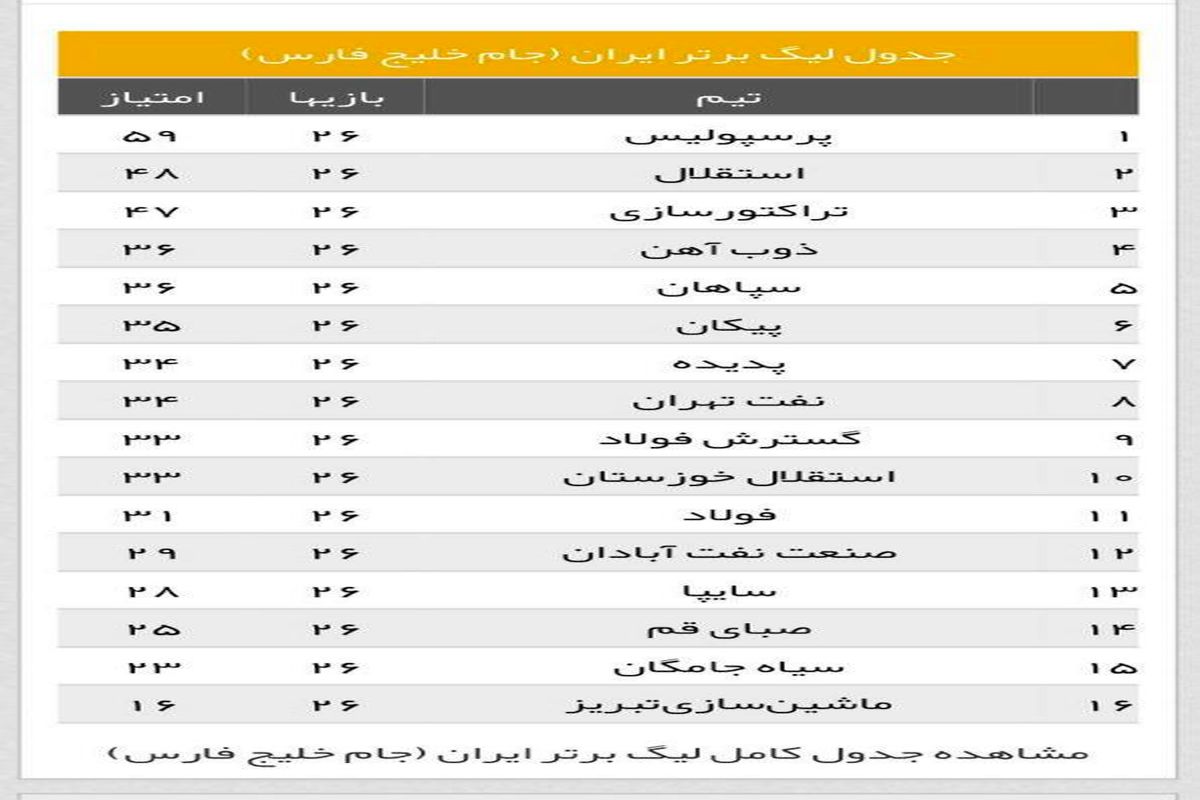 جدول لیگ برتر ایران (جام خلیج فارس)

| | تیم | بازیها | امتیاز |
|---|---|---|---|
| ۱ | پرسپولیس | ۲۶ | ۵۹ |
| ۲ | استقلال | ۲۶ | ۴۸ |
| ۳ | تراکتورسازی | ۲۶ | ۴۷ |
| ۴ | ذوب آهن | ۲۶ | ۳۶ |
| ۵ | سپاهان | ۲۶ | ۳۶ |
| ۶ | پیکان | ۲۶ | ۳۵ |
| ۷ | پدیده | ۲۶ | ۳۴ |
| ۸ | نفت تهران | ۲۶ | ۳۴ |
| ۹ | گسترش فولاد | ۲۶ | ۳۳ |
| ۱۰ | استقلال خوزستان | ۲۶ | ۳۳ |
| ۱۱ | فولاد | ۲۶ | ۳۱ |
| ۱۲ | صنعت نفت آبادان | ۲۶ | ۲۹ |
| ۱۳ | سایپا | ۲۶ | ۲۸ |
| ۱۴ | صبای قم | ۲۶ | ۲۵ |
| ۱۵ | سیاه جامگان | ۲۶ | ۲۳ |
| ۱۶ | ماشین‌سازی‌تبریز | ۲۶ | ۱۶ |

مشاهده جدول کامل لیگ برتر ایران (جام خلیج فارس)